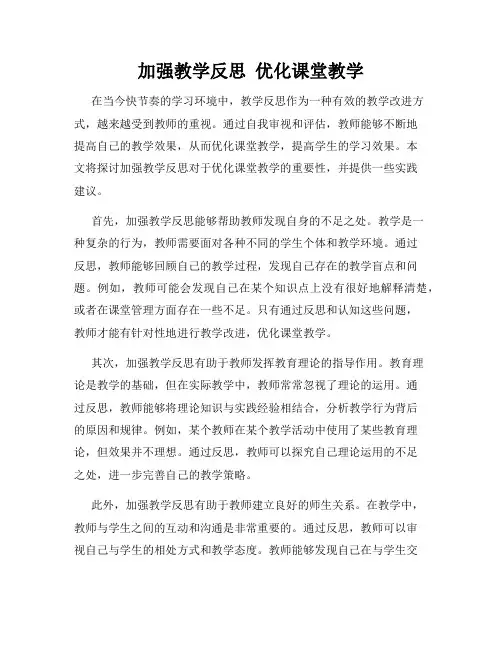 加强教学反思 优化课堂教学

在当今快节奏的学习环境中，教学反思作为一种有效的教学改进方式，越来越受到教师的重视。通过自我审视和评估，教师能够不断地提高自己的教学效果，从而优化课堂教学，提高学生的学习效果。本文将探讨加强教学反思对于优化课堂教学的重要性，并提供一些实践建议。

首先，加强教学反思能够帮助教师发现自身的不足之处。教学是一种复杂的行为，教师需要面对各种不同的学生个体和教学环境。通过反思，教师能够回顾自己的教学过程，发现自己存在的教学盲点和问题。例如，教师可能会发现自己在某个知识点上没有很好地解释清楚，或者在课堂管理方面存在一些不足。只有通过反思和认知这些问题，教师才能有针对性地进行教学改进，优化课堂教学。

其次，加强教学反思有助于教师发挥教育理论的指导作用。教育理论是教学的基础，但在实际教学中，教师常常忽视了理论的运用。通过反思，教师能够将理论知识与实践经验相结合，分析教学行为背后的原因和规律。例如，某个教师在某个教学活动中使用了某些教育理论，但效果并不理想。通过反思，教师可以探究自己理论运用的不足之处，进一步完善自己的教学策略。

此外，加强教学反思有助于教师建立良好的师生关系。在教学中，教师与学生之间的互动和沟通是非常重要的。通过反思，教师可以审视自己与学生的相处方式和教学态度。教师能够发现自己在与学生交